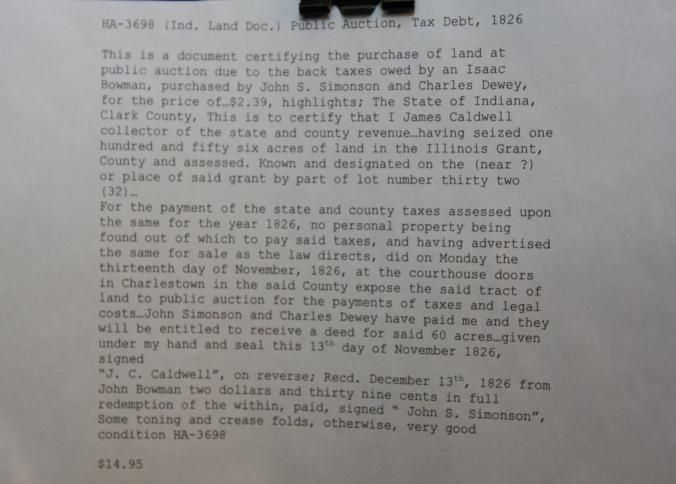 HA-3698 (Ind. Land Doc.) Public Auction, Tax Debt, 1826

This is a document certifying the purchase of land at public auction due to the back taxes owed by an Isaac Bowman, purchased by John S. Simonson and Charles Dewey, for the price of...$2.39, highlights; The State of Indiana, Clark County, This is to certify that I James Caldwell collector of the state and county revenue...having seized one hundred and fifty six acres of land in the Illinois Grant, County and assessed. Known and designated on the (near ?) or place of said grant by part of lot number thirty two (32)...

For the payment of the state and county taxes assessed upon the same for the year 1826, no personal property being found out of which to pay said taxes, and having advertised the same for sale as the law directs, did on Monday the thirteenth day of November, 1826, at the courthouse doors in Charlestown in the said County expose the said tract of land to public auction for the payments of taxes and legal costs...John Simonson and Charles Dewey have paid me and they will be entitled to receive a deed for said 60 acres...given under my hand and seal this 13$^{th}$ day of November 1826, signed
"J. C. Caldwell", on reverse; Recd. December 13$^{th}$, 1826 from John Bowman two dollars and thirty nine cents in full redemption of the within, paid, signed " John S. Simonson", Some toning and crease folds, otherwise, very good condition HA-3698

$14.95